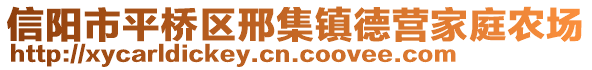 信阳市平桥区邢集镇德营家庭农场
http://xycarldickey.cn.coovee.com